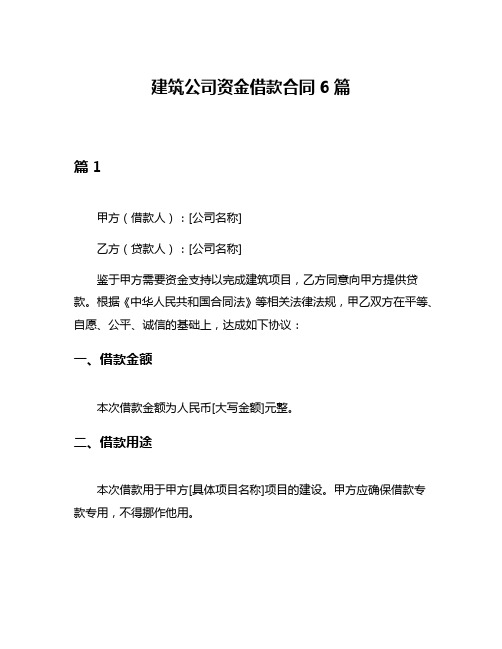 建筑公司资金借款合同 6 篇

篇 1

甲方（借款人）：[公司名称]

乙方（贷款人）：[公司名称]

鉴于甲方需要资金支持以完成建筑项目，乙方同意向甲方提供贷款。根据《中华人民共和国合同法》等相关法律法规，甲乙双方在平等、自愿、公平、诚信的基础上，达成如下协议：

一、借款金额

本次借款金额为人民币[大写金额]元整。

二、借款用途

本次借款用于甲方[具体项目名称]项目的建设。甲方应确保借款专款专用，不得挪作他用。